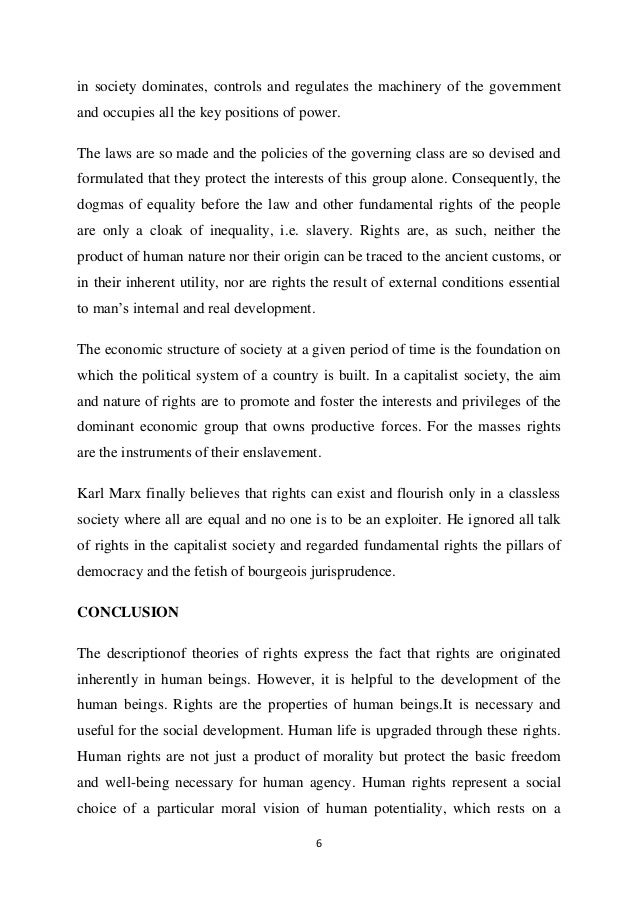 in society dominates, controls and regulates the machinery of the government and occupies all the key positions of power.

The laws are so made and the policies of the governing class are so devised and formulated that they protect the interests of this group alone. Consequently, the dogmas of equality before the law and other fundamental rights of the people are only a cloak of inequality, i.e. slavery. Rights are, as such, neither the product of human nature nor their origin can be traced to the ancient customs, or in their inherent utility, nor are rights the result of external conditions essential to man's internal and real development.

The economic structure of society at a given period of time is the foundation on which the political system of a country is built. In a capitalist society, the aim and nature of rights are to promote and foster the interests and privileges of the dominant economic group that owns productive forces. For the masses rights are the instruments of their enslavement.

Karl Marx finally believes that rights can exist and flourish only in a classless society where all are equal and no one is to be an exploiter. He ignored all talk of rights in the capitalist society and regarded fundamental rights the pillars of democracy and the fetish of bourgeois jurisprudence.

CONCLUSION

The descriptionof theories of rights express the fact that rights are originated inherently in human beings. However, it is helpful to the development of the human beings. Rights are the properties of human beings.It is necessary and useful for the social development. Human life is upgraded through these rights. Human rights are not just a product of morality but protect the basic freedom and well-being necessary for human agency. Human rights represent a social choice of a particular moral vision of human potentiality, which rests on a

6